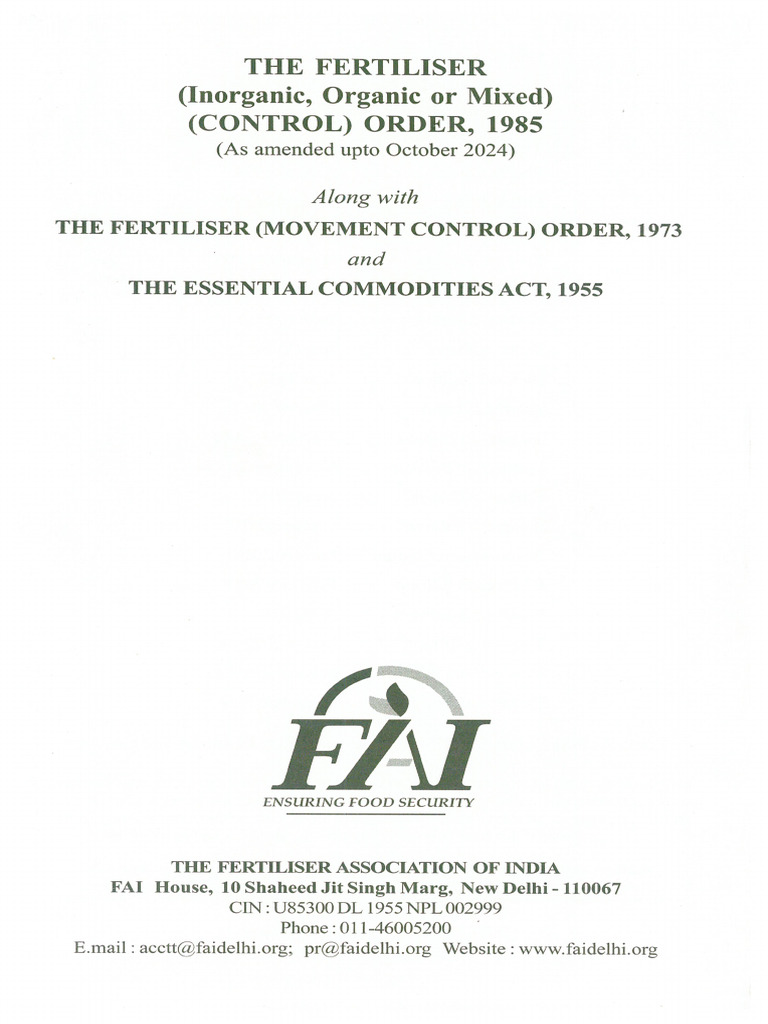 THE FERTILISER
(Inorganic, Organic or Mixed)
(CONTROL) ORDER, 1985
(As amended upto October 2024)

Along with
THE FERTILISER (MOVEMENT CONTROL) ORDER, 1973
and
THE ESSENTIAL COMMODITIES ACT, 1955

FAI
ENSURING FOOD SECURITY

THE FERTILISER ASSOCIATION OF INDIA
FAI House, 10 Shaheed Jit Singh Marg, New Delhi - 110067
CIN : U85300 DL 1955 NPL 002999
Phone : 011-46005200
E.mail : acctt@faidelhi.org; pr@faidelhi.org Website : www.faidelhi.org